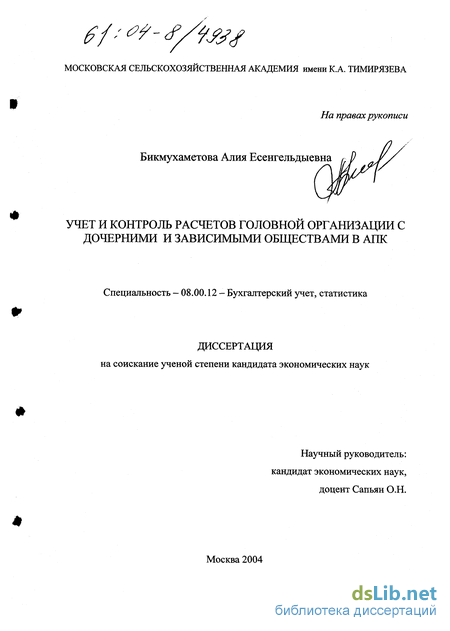 61:04-8/4938

МОСКОВСКАЯ СЕЛЬСКОХОЗЯЙСТВЕННАЯ АКАДЕМИЯ имени К.А. ТИМИРЯЗЕВА

На правах рукописи

Бикмухаметова Алия Есенгельдыевна

УЧЕТ И КОНТРОЛЬ РАСЧЕТОВ ГОЛОВНОЙ ОРГАНИЗАЦИИ С ДОЧЕРНИМИ И ЗАВИСИМЫМИ ОБЩЕСТВАМИ В АПК

Специальность – 08.00.12 – Бухгалтерский учет, статистика

ДИССЕРТАЦИЯ

на соискание ученой степени кандидата экономических наук

Научный руководитель:
кандидат экономических наук,
доцент Сапьян О.Н.

Москва 2004

dsLib.net
библиотека диссертаций